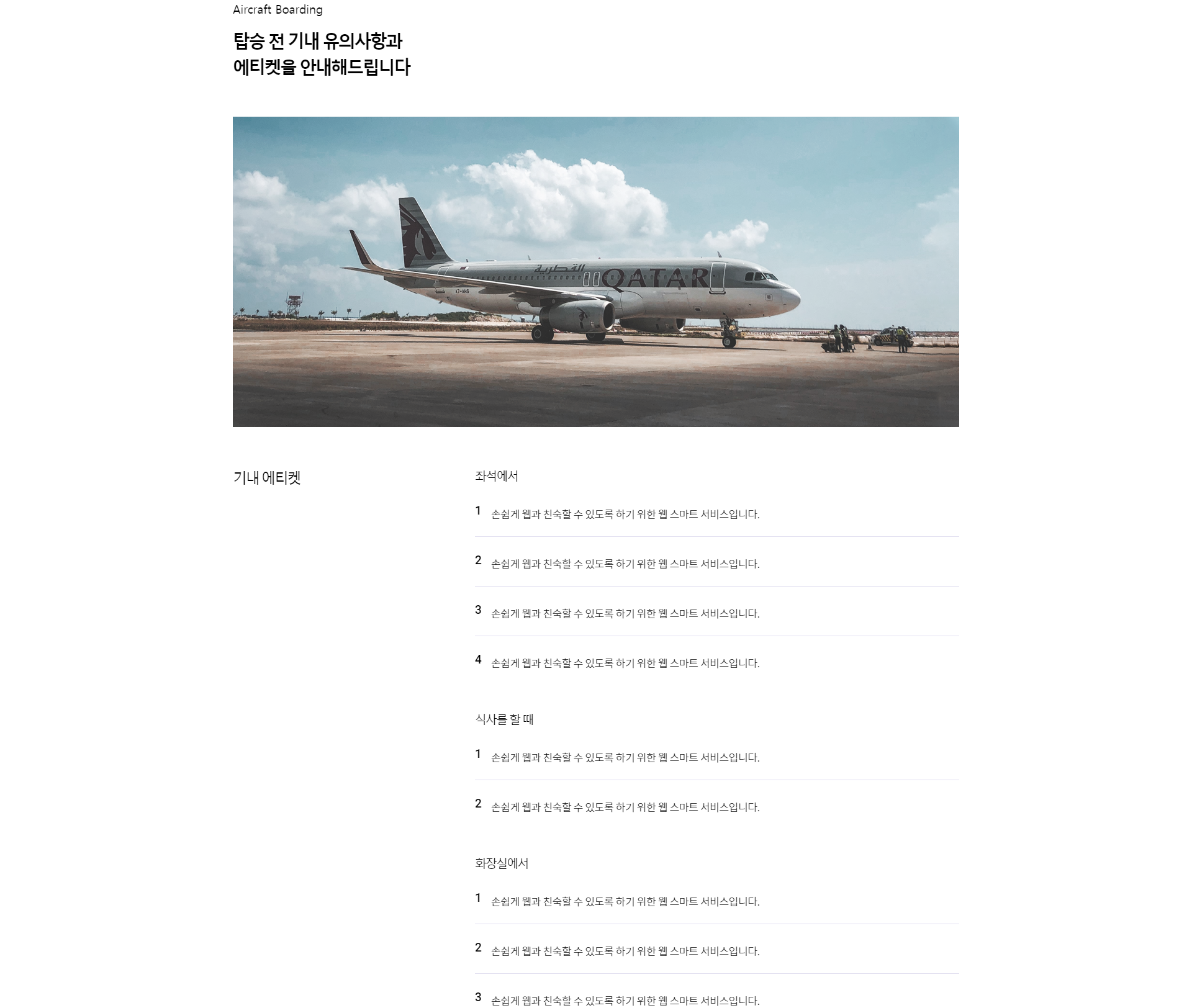 Aircraft Boarding

탑승 전 기내 유의사항과
에티켓을 안내해드립니다

القطرية QATAR

A7-AHS

기내 에티켓

좌석에서

1 손쉽게 웹과 친숙할 수 있도록 하기 위한 웹 스마트 서비스입니다.

2 손쉽게 웹과 친숙할 수 있도록 하기 위한 웹 스마트 서비스입니다.

3 손쉽게 웹과 친숙할 수 있도록 하기 위한 웹 스마트 서비스입니다.

4 손쉽게 웹과 친숙할 수 있도록 하기 위한 웹 스마트 서비스입니다.

식사를 할 때

1 손쉽게 웹과 친숙할 수 있도록 하기 위한 웹 스마트 서비스입니다.

2 손쉽게 웹과 친숙할 수 있도록 하기 위한 웹 스마트 서비스입니다.

화장실에서

1 손쉽게 웹과 친숙할 수 있도록 하기 위한 웹 스마트 서비스입니다.

2 손쉽게 웹과 친숙할 수 있도록 하기 위한 웹 스마트 서비스입니다.

3 손쉽게 웹과 친숙할 수 있도록 하기 위한 웹 스마트 서비스입니다.